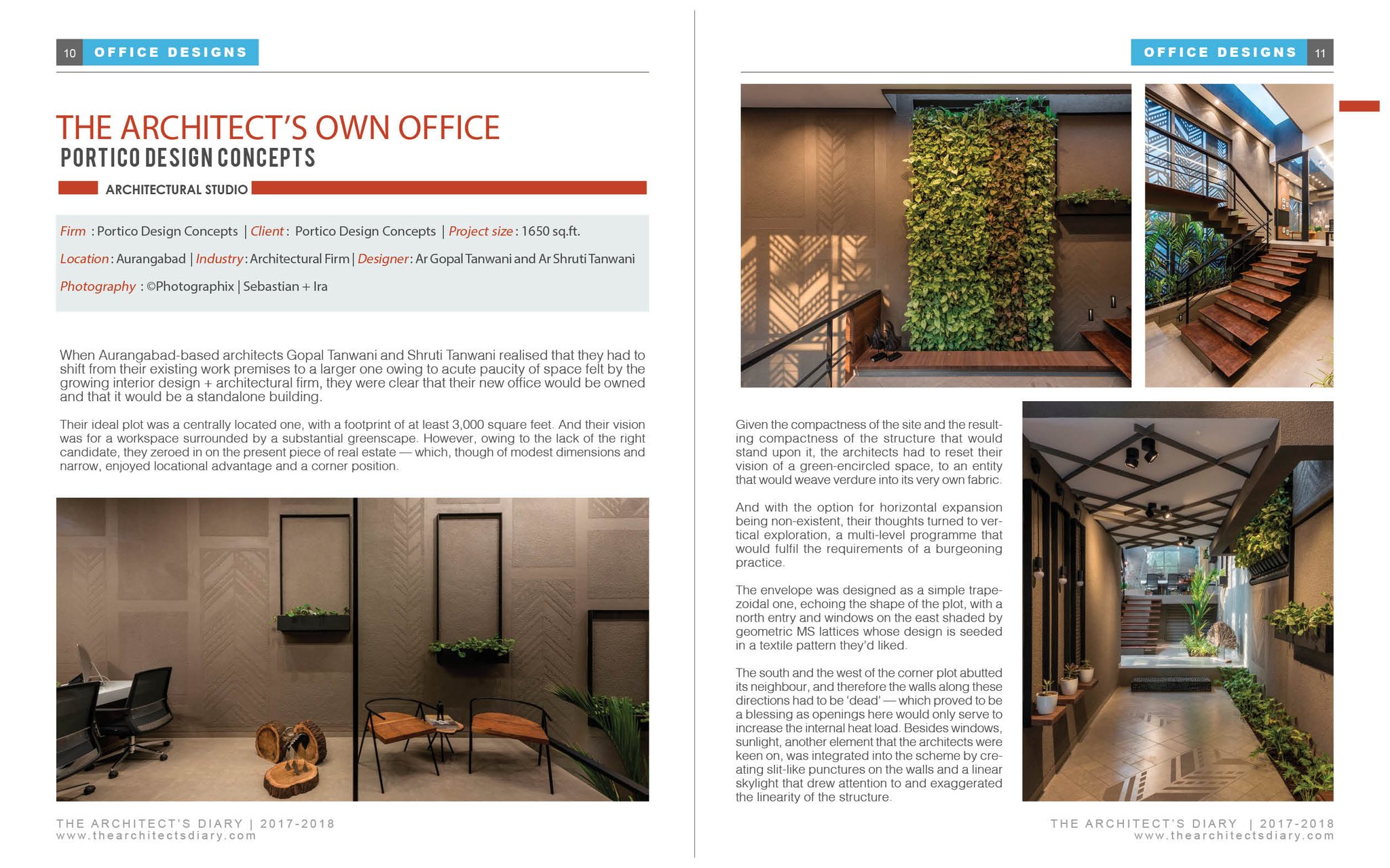 10 OFFICE DESIGNS

THE ARCHITECT'S OWN OFFICE
PORTICO DESIGN CONCEPTS

ARCHITECTURAL STUDIO

Firm : Portico Design Concepts | Client : Portico Design Concepts | Project size : 1650 sq.ft.

Location : Aurangabad | Industry : Architectural Firm | Designer : Ar Gopal Tanwani and Ar Shruti Tanwani

Photography : ©Photographix | Sebastian + Ira

When Aurangabad-based architects Gopal Tanwani and Shruti Tanwani realised that they had to shift from their existing work premises to a larger one owing to acute paucity of space felt by the growing interior design + architectural firm, they were clear that their new office would be owned and that it would be a standalone building.

Their ideal plot was a centrally located one, with a footprint of at least 3,000 square feet. And their vision was for a workspace surrounded by a substantial greenscape. However, owing to the lack of the right candidate, they zeroed in on the present piece of real estate — which, though of modest dimensions and narrow, enjoyed locational advantage and a corner position.

THE ARCHITECT'S DIARY | 2017-2018
www.thearchitectsdiary.com

OFFICE DESIGNS 11

Given the compactness of the site and the resulting compactness of the structure that would stand upon it, the architects had to reset their vision of a green-encircled space, to an entity that would weave verdure into its very own fabric.

And with the option for horizontal expansion being non-existent, their thoughts turned to vertical exploration, a multi-level programme that would fulfil the requirements of a burgeoning practice.

The envelope was designed as a simple trapezoidal one, echoing the shape of the plot, with a north entry and windows on the east shaded by geometric MS lattices whose design is seeded in a textile pattern they'd liked.

The south and the west of the corner plot abutted its neighbour, and therefore the walls along these directions had to be 'dead' — which proved to be a blessing as openings here would only serve to increase the internal heat load. Besides windows, sunlight, another element that the architects were keen on, was integrated into the scheme by creating slit-like punctures on the walls and a linear skylight that drew attention to and exaggerated the linearity of the structure.

THE ARCHITECT'S DIARY | 2017-2018
www.thearchitectsdiary.com